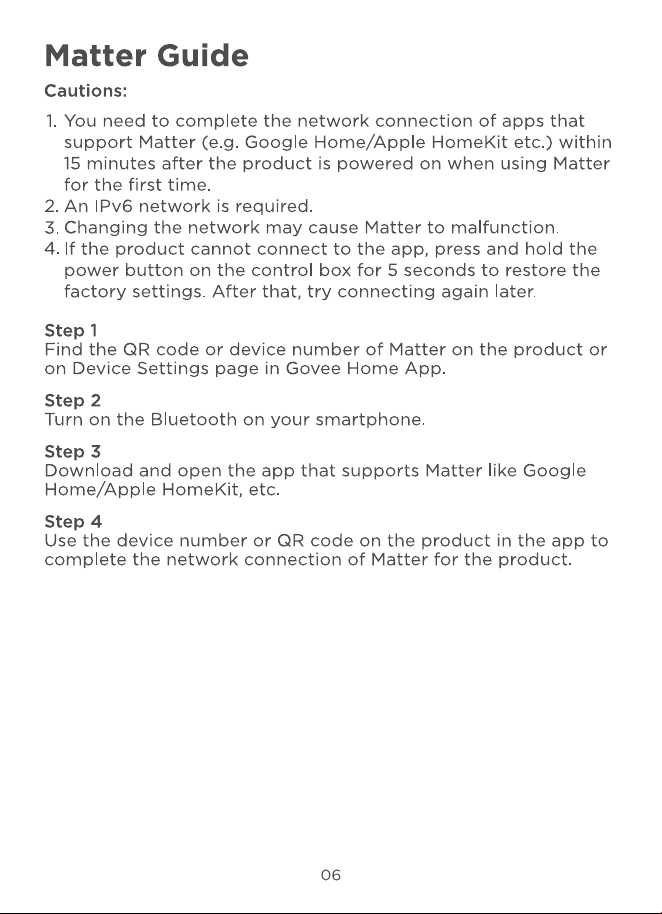 Matter Guide

Cautions:

1. You need to complete the network connection of apps that support Matter (e.g. Google Home/Apple HomeKit etc.) within 15 minutes after the product is powered on when using Matter for the first time.
2. An IPv6 network is required.
3. Changing the network may cause Matter to malfunction.
4. If the product cannot connect to the app, press and hold the power button on the control box for 5 seconds to restore the factory settings. After that, try connecting again later.

Step 1
Find the QR code or device number of Matter on the product or on Device Settings page in Govee Home App.

Step 2
Turn on the Bluetooth on your smartphone.

Step 3
Download and open the app that supports Matter like Google Home/Apple HomeKit, etc.

Step 4
Use the device number or QR code on the product in the app to complete the network connection of Matter for the product.

06